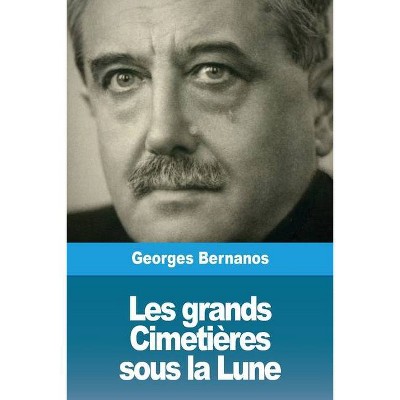 Georges Bernanos

Les grands Cimetières sous la Lune